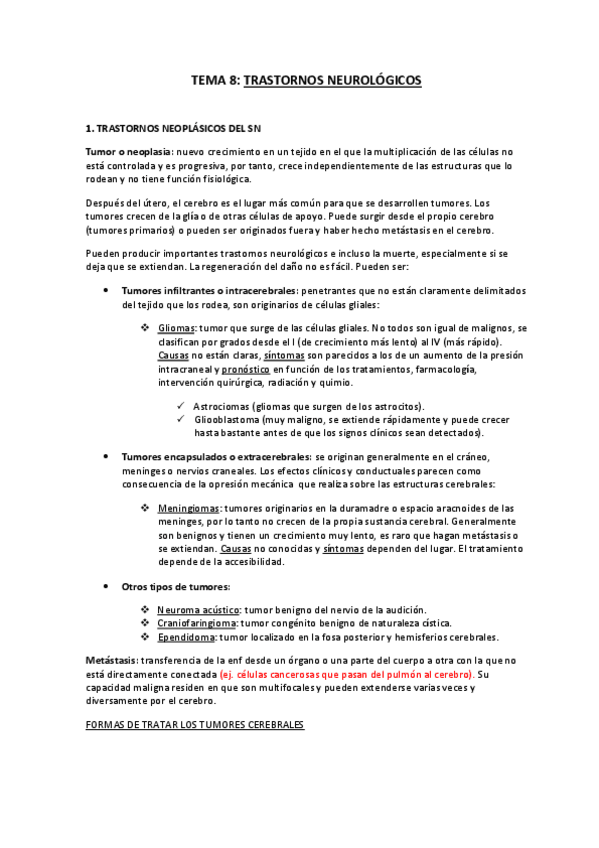 TEMA 8: TRASTORNOS NEUROLÓGICOS

1. TRASTORNOS NEOPLÁSICOS DEL SN

Tumor o neoplasia: nuevo crecimiento en un tejido en el que la multiplicación de las células no está controlada y es progresiva, por tanto, crece independientemente de las estructuras que lo rodean y no tiene función fisiológica.

Después del útero, el cerebro es el lugar más común para que se desarrollen tumores. Los tumores crecen de la glía o de otras células de apoyo. Puede surgir desde el propio cerebro (tumores primarios) o pueden ser originados fuera y haber hecho metástasis en el cerebro.

Pueden producir importantes trastornos neurológicos e incluso la muerte, especialmente si se deja que se extiendan. La regeneración del daño no es fácil. Pueden ser:

• Tumores infiltrantes o intracerebrales: penetrantes que no están claramente delimitados del tejido que los rodea, son originarios de células gliales:

❖ Gliomas: tumor que surge de las células gliales. No todos son igual de malignos, se clasifican por grados desde el I (de crecimiento más lento) al IV (más rápido). Causas no están claras, síntomas son parecidos a los de un aumento de la presión intracraneal y pronóstico en función de los tratamientos, farmacología, intervención quirúrgica, radiación y quimio.

✓ Astrociomas (gliomas que surgen de los astrocitos).
✓ Glioblastoma (muy maligno, se extiende rápidamente y puede crecer hasta bastante antes de que los signos clínicos sean detectados).

• Tumores encapsulados o extracerebrales: se originan generalmente en el cráneo, meninges o nervios craneales. Los efectos clínicos y conductuales parecen como consecuencia de la opresión mecánica que realiza sobre las estructuras cerebrales:

❖ Meningiomas: tumores originarios en la duramadre o espacio aracnoides de las meninges, por lo tanto no crecen de la propia sustancia cerebral. Generalmente son benignos y tienen un crecimiento muy lento, es raro que hagan metástasis o se extiendan. Causas no conocidas y síntomas dependen del lugar. El tratamiento depende de la accesibilidad.

• Otros tipos de tumores:

❖ Neuroma acústico: tumor benigno del nervio de la audición.
❖ Craniofaringioma: tumor congénito benigno de naturaleza cística.
❖ Ependidoma: tumor localizado en la fosa posterior y hemisferios cerebrales.

Metástasis: transferencia de la enf desde un órgano o una parte del cuerpo a otra con la que no está directamente conectada (ej. células cancerosas que pasan del pulmón al cerebro). Su capacidad maligna residen en que son multifocales y pueden extenderse varias veces y diversamente por el cerebro.

FORMAS DE TRATAR LOS TUMORES CEREBRALES